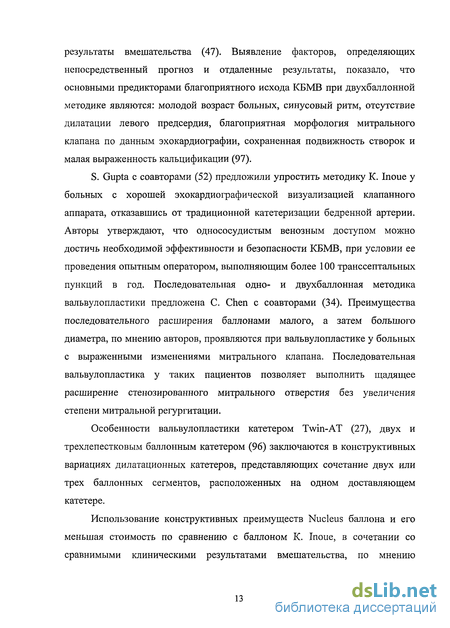 результаты вмешательства (47). Выявление факторов, определяющих непосредственный прогноз и отдаленные результаты, показало, что основными предикторами благоприятного исхода КБМВ при двухбаллонной методике являются: молодой возраст больных, синусовый ритм, отсутствие дилатации левого предсердия, благоприятная морфология митрального клапана по данным эхокардиографии, сохраненная подвижность створок и малая выраженность кальцификации (97).

S. Gupta с соавторами (52) предложили упростить методику K. Inoue у больных с хорошей эхокардиографической визуализацией клапанного аппарата, отказавшись от традиционной катетеризации бедренной артерии. Авторы утверждают, что однососудистым венозным доступом можно достичь необходимой эффективности и безопасности КБМВ, при условии ее проведения опытным оператором, выполняющим более 100 транссептальных пункций в год. Последовательная одно- и двухбаллонная методика вальвулопластики предложена C. Chen с соавторами (34). Преимущества последовательного расширения баллонами малого, а затем большого диаметра, по мнению авторов, проявляются при вальвулопластике у больных с выраженными изменениями митрального клапана. Последовательная вальвулопластика у таких пациентов позволяет выполнить щадящее расширение стенозированного митрального отверстия без увеличения степени митральной регургитации.

Особенности вальвулопластики катетером Twin-AT (27), двух и трехлепестковым баллонным катетером (96) заключаются в конструктивных вариациях дилатационных катетеров, представляющих сочетание двух или трех баллонных сегментов, расположенных на одном доставляющем катетере.

Использование конструктивных преимуществ Nucleus баллона и его меньшая стоимость по сравнению с баллоном K. Inoue, в сочетании со сравнимыми клиническими результатами вмешательства, по мнению

13

dsLib.net
библиотека диссертаций